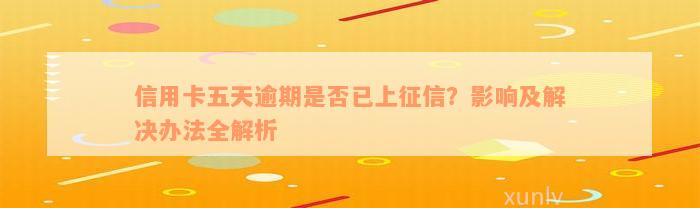 信用卡五天逾期是否已上征信？影响及解决办法全解析

xunlv